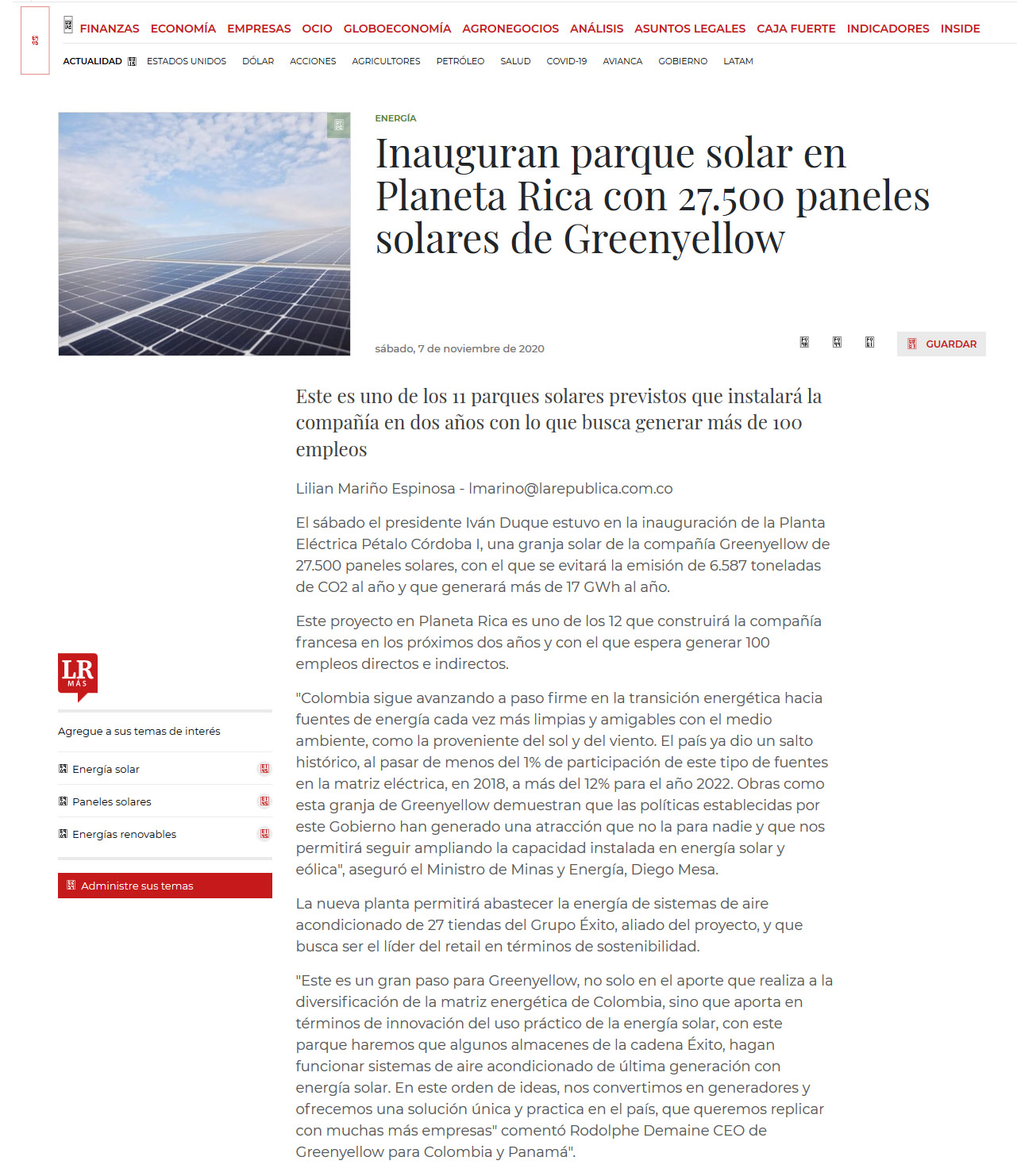 FINANZAS ECONOMÍA EMPRESAS OCIO GLOBOECONOMÍA AGRONEGOCIOS ANÁLISIS ASUNTOS LEGALES CAJA FUERTE INDICADORES INSIDE

ACTUALIDAD ESTADOS UNIDOS DÓLAR ACCIONES AGRICULTORES PETRÓLEO SALUD COVID-19 AVIANCA GOBIERNO LATAM

ENERGÍA

Inauguran parque solar en Planeta Rica con 27.500 paneles solares de Greenyellow

sábado, 7 de noviembre de 2020

GUARDAR

Este es uno de los 11 parques solares previstos que instalará la compañía en dos años con lo que busca generar más de 100 empleos

Lilian Mariño Espinosa - lmarino@larepublica.com.co

El sábado el presidente Iván Duque estuvo en la inauguración de la Planta Eléctrica Pétalo Córdoba I, una granja solar de la compañía Greenyellow de 27.500 paneles solares, con el que se evitará la emisión de 6.587 toneladas de CO2 al año y que generará más de 17 GWh al año.

Este proyecto en Planeta Rica es uno de los 12 que construirá la compañía francesa en los próximos dos años y con el que espera generar 100 empleos directos e indirectos.

"Colombia sigue avanzando a paso firme en la transición energética hacia fuentes de energía cada vez más limpias y amigables con el medio ambiente, como la proveniente del sol y del viento. El país ya dio un salto histórico, al pasar de menos del 1% de participación de este tipo de fuentes en la matriz eléctrica, en 2018, a más del 12% para el año 2022. Obras como esta granja de Greenyellow demuestran que las políticas establecidas por este Gobierno han generado una atracción que no la para nadie y que nos permitirá seguir ampliando la capacidad instalada en energía solar y eólica", aseguró el Ministro de Minas y Energía, Diego Mesa.

La nueva planta permitirá abastecer la energía de sistemas de aire acondicionado de 27 tiendas del Grupo Éxito, aliado del proyecto, y que busca ser el líder del retail en términos de sostenibilidad.

"Este es un gran paso para Greenyellow, no solo en el aporte que realiza a la diversificación de la matriz energética de Colombia, sino que aporta en términos de innovación del uso práctico de la energía solar, con este parque haremos que algunos almacenes de la cadena Éxito, hagan funcionar sistemas de aire acondicionado de última generación con energía solar. En este orden de ideas, nos convertimos en generadores y ofrecemos una solución única y practica en el país, que queremos replicar con muchas más empresas" comentó Rodolphe Demaine CEO de Greenyellow para Colombia y Panamá".

LR MÁS

Agregue a sus temas de interés

Energía solar

Paneles solares

Energías renovables

Administre sus temas